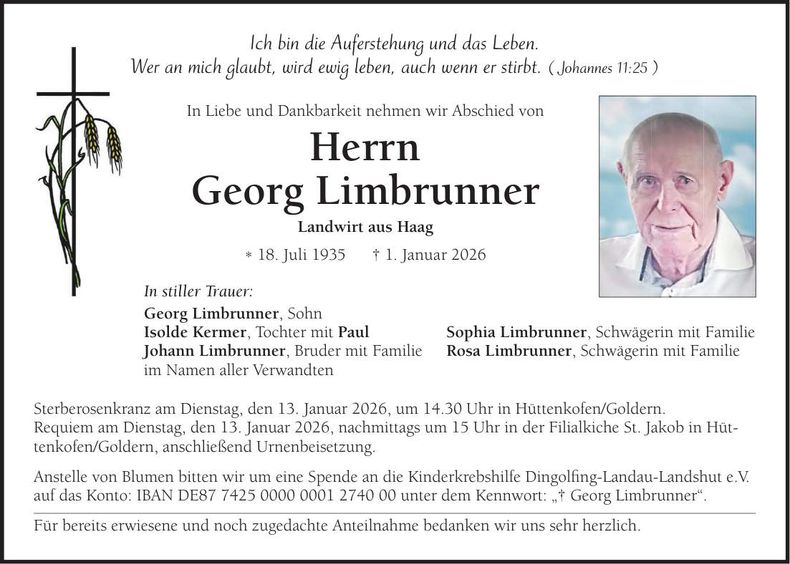 Ich bin die Auferstehung und das Leben.
Wer an mich glaubt, wird ewig leben, auch wenn er stirbt. ( Johannes 11:25 )

In Liebe und Dankbarkeit nehmen wir Abschied von

Herrn
Georg Limbrunner

Landwirt aus Haag

* 18. Juli 1935 † 1. Januar 2026

In stiller Trauer:

Georg Limbrunner, Sohn
Isolde Kermer, Tochter mit Paul
Johann Limbrunner, Bruder mit Familie
im Namen aller Verwandten

Sophia Limbrunner, Schwägerin mit Familie
Rosa Limbrunner, Schwägerin mit Familie

Sterberosenkranz am Dienstag, den 13. Januar 2026, um 14.30 Uhr in Hüttenkofen/Goldern. Requiem am Dienstag, den 13. Januar 2026, nachmittags um 15 Uhr in der Filialkiche St. Jakob in Hüttenkofen/Goldern, anschließend Urnenbeisetzung.

Anstelle von Blumen bitten wir um eine Spende an die Kinderkrebshilfe Dingolfing-Landau-Landshut e.V. auf das Konto: IBAN DE87 7425 0000 0001 2740 00 unter dem Kennwort: „† Georg Limbrunner“.

Für bereits erwiesene und noch zugedachte Anteilnahme bedanken wir uns sehr herzlich.